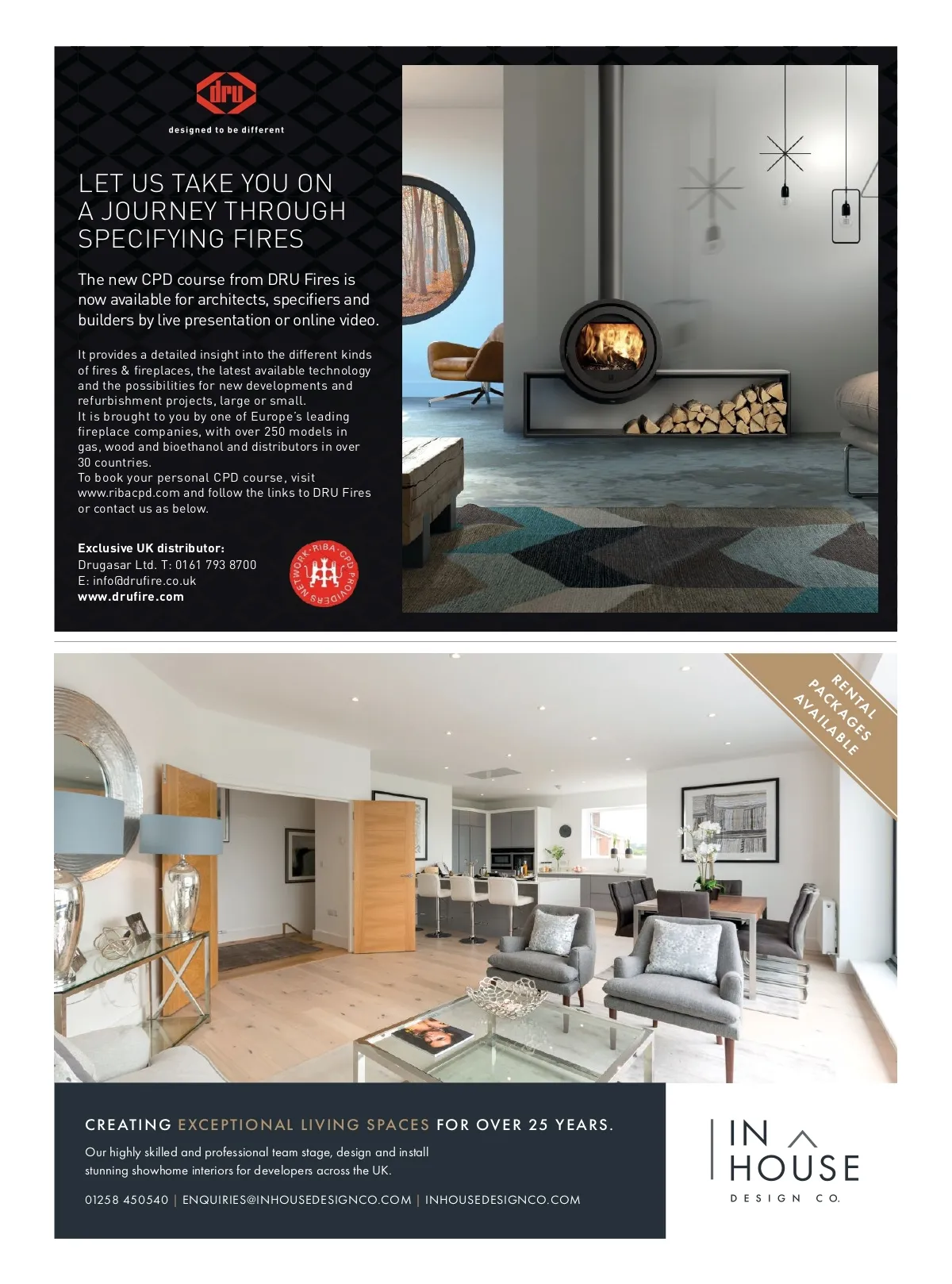 dru
designed to be different

LET US TAKE YOU ON A JOURNEY THROUGH SPECIFYING FIRES

The new CPD course from DRU Fires is now available for architects, specifiers and builders by live presentation or online video.

It provides a detailed insight into the different kinds of fires & fireplaces, the latest available technology and the possibilities for new developments and refurbishment projects, large or small.
It is brought to you by one of Europe's leading fireplace companies, with over 250 models in gas, wood and bioethanol and distributors in over 30 countries.
To book your personal CPD course, visit www.ribacpd.com and follow the links to DRU Fires or contact us as below.

Exclusive UK distributor:
Drugasar Ltd. T: 0161 793 8700
E: info@drufire.co.uk
www.drufire.com

RIBA CPD PROVIDERS NETWORK

RENTAL PACKAGES AVAILABLE

CREATING EXCEPTIONAL LIVING SPACES FOR OVER 25 YEARS.

Our highly skilled and professional team stage, design and install stunning showhome interiors for developers across the UK.

01258 450540 | ENQUIRIES@INHOUSEDESIGNCO.COM | INHOUSEDESIGNCO.COM

IN HOUSE
DESIGN CO.